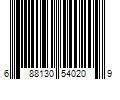 6 88130 54020 9